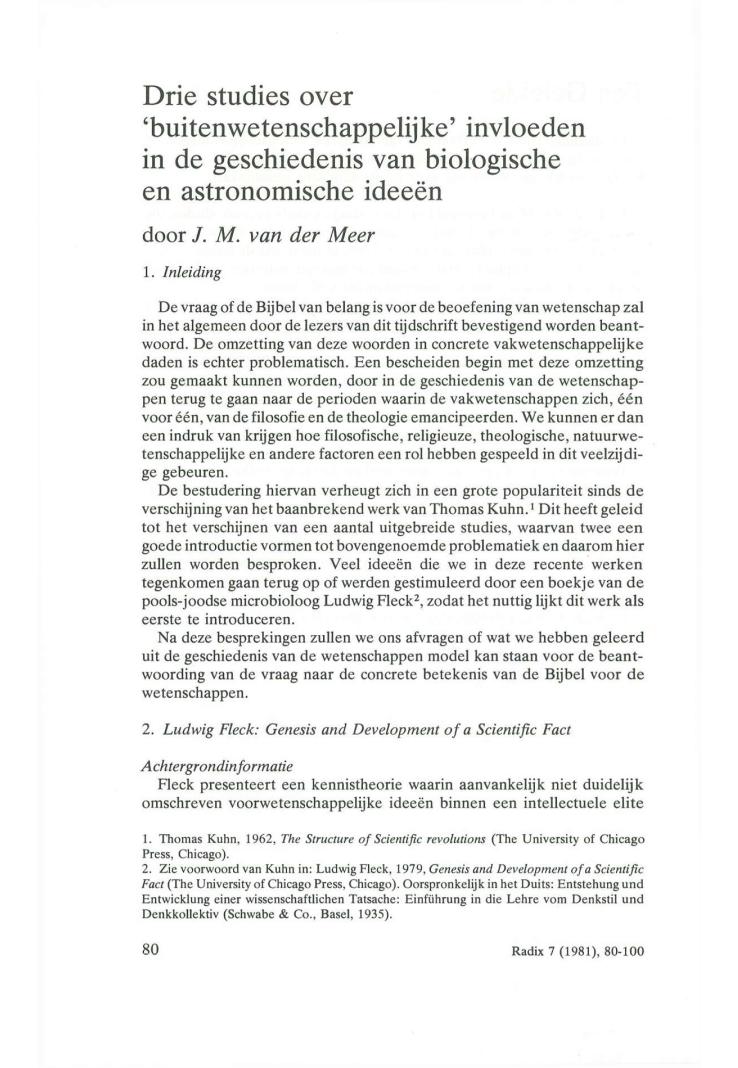 Drie studies over 'buitenwetenschappelijke' invloeden in de geschiedenis van biologische en astronomische ideeën

door J. M. van der Meer

1. Inleiding

De vraag of de Bijbel van belang is voor de beoefening van wetenschap zal in het algemeen door de lezers van dit tijdschrift bevestigend worden beantwoord. De omzetting van deze woorden in concrete vakwetenschappelijke daden is echter problematisch. Een bescheiden begin met deze omzetting zou gemaakt kunnen worden, door in de geschiedenis van de wetenschappen terug te gaan naar de perioden waarin de vakwetenschappen zich, één voor één, van de filosofie en de theologie emancipeerden. We kunnen er dan een indruk van krijgen hoe filosofische, religieuze, theologische, natuurwetenschappelijke en andere factoren een rol hebben gespeeld in dit veelzijdige gebeuren.

De bestudering hiervan verheugt zich in een grote populariteit sinds de verschijning van het baanbrekend werk van Thomas Kuhn.$^1$ Dit heeft geleid tot het verschijnen van een aantal uitgebreide studies, waarvan twee een goede introductie vormen tot bovengenoemde problematiek en daarom hier zullen worden besproken. Veel ideeën die we in deze recente werken tegenkomen gaan terug op of werden gestimuleerd door een boekje van de pools-joodse microbioloog Ludwig Fleck$^2$, zodat het nuttig lijkt dit werk als eerste te introduceren.

Na deze besprekingen zullen we ons afvragen of wat we hebben geleerd uit de geschiedenis van de wetenschappen model kan staan voor de beantwoording van de vraag naar de concrete betekenis van de Bijbel voor de wetenschappen.

2. Ludwig Fleck: Genesis and Development of a Scientific Fact

Achtergrondinformatie

Fleck presenteert een kennistheorie waarin aanvankelijk niet duidelijk omschreven voorwetenschappelijke ideeën binnen een intellectuele elite

1. Thomas Kuhn, 1962, The Structure of Scientific revolutions (The University of Chicago Press, Chicago).
2. Zie voorwoord van Kuhn in: Ludwig Fleck, 1979, Genesis and Development of a Scientific Fact (The University of Chicago Press, Chicago). Oorspronkelijk in het Duits: Entstehung und Entwicklung einer wissenschaftlichen Tatsache: Einführung in die Lehre vom Denkstil und Denkkollektiv (Schwabe & Co., Basel, 1935).

80

Radix 7 (1981), 80-100